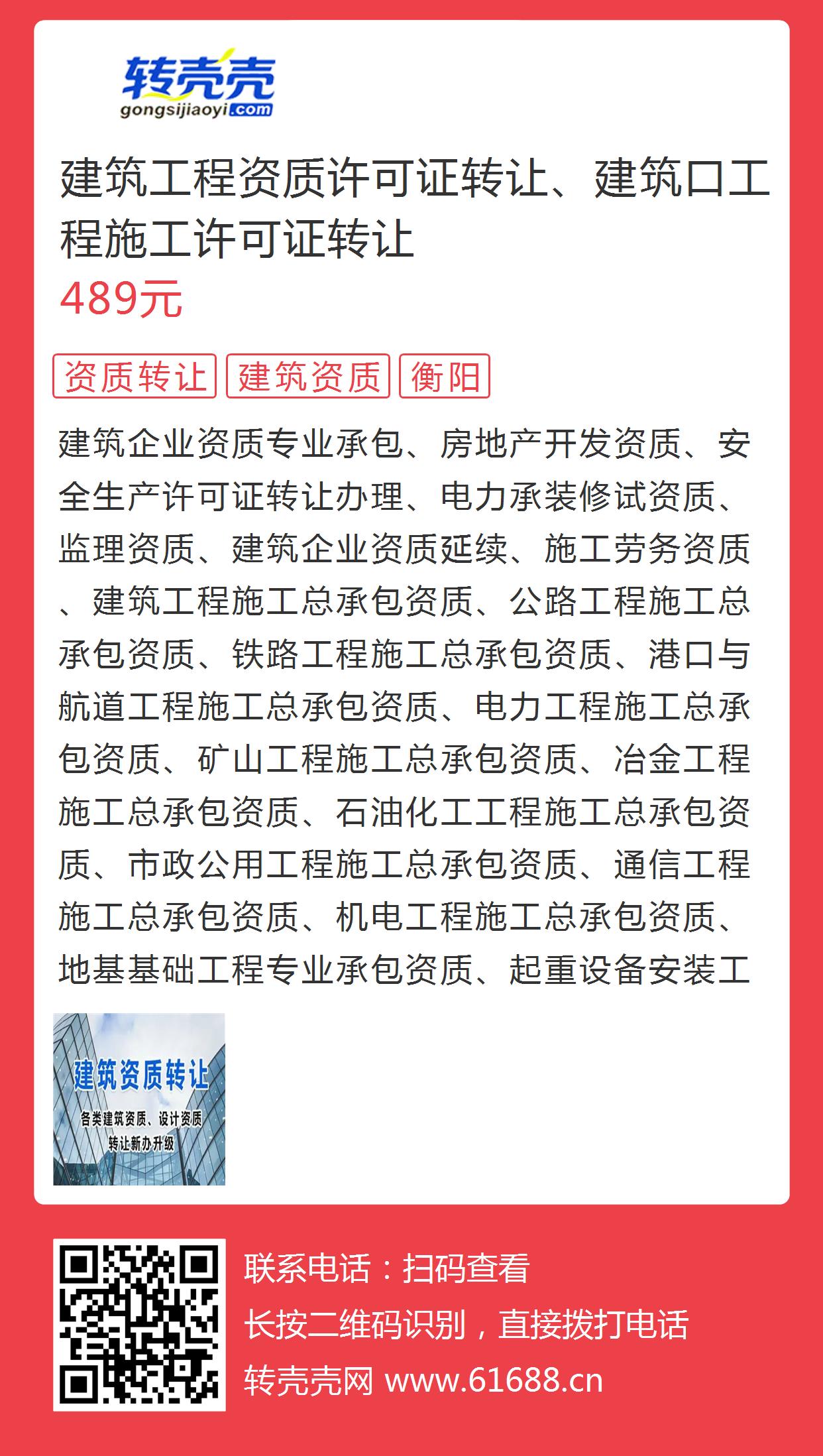 转壳壳
gongsijiaoyi.com

建筑工程资质许可证转让、建筑口工程施工许可证转让

489元

资质转让 建筑资质 衡阳

建筑企业资质专业承包、房地产开发资质、安全生产许可证转让办理、电力承装修试资质、监理资质、建筑企业资质延续、施工劳务资质、建筑工程施工总承包资质、公路工程施工总承包资质、铁路工程施工总承包资质、港口与航道工程施工总承包资质、电力工程施工总承包资质、矿山工程施工总承包资质、冶金工程施工总承包资质、石油化工工程施工总承包资质、市政公用工程施工总承包资质、通信工程施工总承包资质、机电工程施工总承包资质、地基基础工程专业承包资质、起重设备安装工

建筑资质转让
各类建筑资质、设计资质
转让新办升级

联系电话：扫码查看
长按二维码识别，直接拨打电话
转壳壳网 www.61688.cn